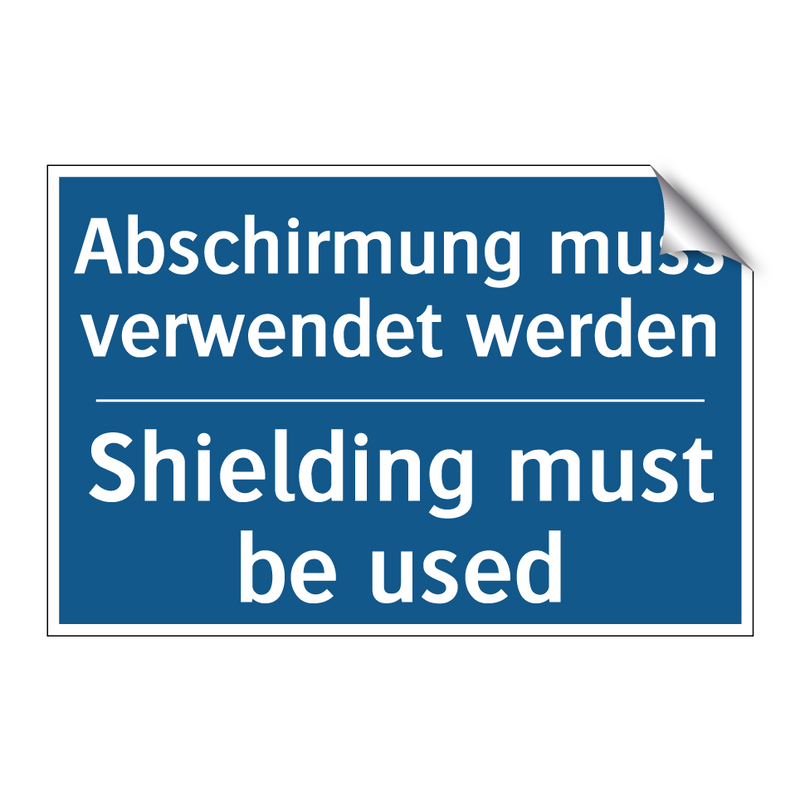 Abschirmung muss verwendet werden

Shielding must be used